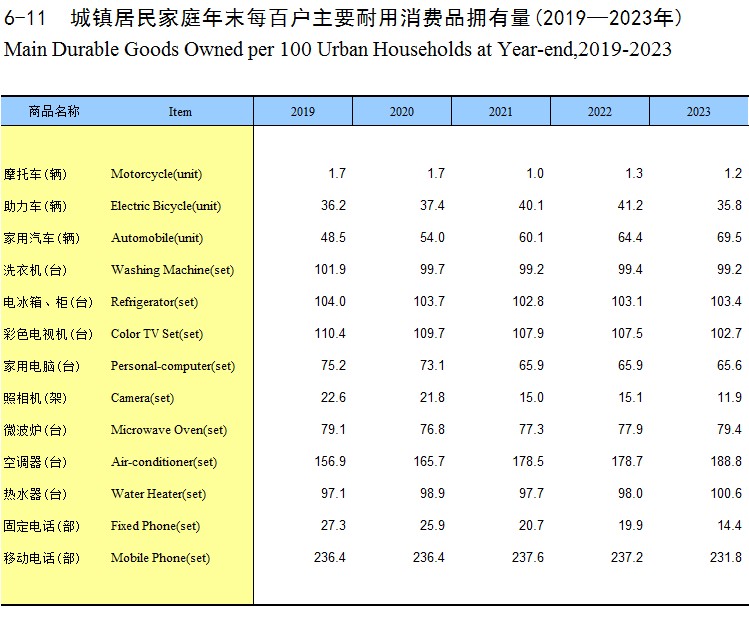 6-11　城镇居民家庭年末每百户主要耐用消费品拥有量（2019—2023年）
Main Durable Goods Owned per 100 Urban Households at Year-end,2019-2023

| 商品名称 | Item | 2019 | 2020 | 2021 | 2022 | 2023 |
|---|---|---|---|---|---|---|
| 摩托车（辆） | Motorcycle(unit) | 1.7 | 1.7 | 1.0 | 1.3 | 1.2 |
| 助力车（辆） | Electric Bicycle(unit) | 36.2 | 37.4 | 40.1 | 41.2 | 35.8 |
| 家用汽车（辆） | Automobile(unit) | 48.5 | 54.0 | 60.1 | 64.4 | 69.5 |
| 洗衣机（台） | Washing Machine(set) | 101.9 | 99.7 | 99.2 | 99.4 | 99.2 |
| 电冰箱、柜（台） | Refrigerator(set) | 104.0 | 103.7 | 102.8 | 103.1 | 103.4 |
| 彩色电视机（台） | Color TV Set(set) | 110.4 | 109.7 | 107.9 | 107.5 | 102.7 |
| 家用电脑（台） | Personal-computer(set) | 75.2 | 73.1 | 65.9 | 65.9 | 65.6 |
| 照相机（架） | Camera(set) | 22.6 | 21.8 | 15.0 | 15.1 | 11.9 |
| 微波炉（台） | Microwave Oven(set) | 79.1 | 76.8 | 77.3 | 77.9 | 79.4 |
| 空调器（台） | Air-conditioner(set) | 156.9 | 165.7 | 178.5 | 178.7 | 188.8 |
| 热水器（台） | Water Heater(set) | 97.1 | 98.9 | 97.7 | 98.0 | 100.6 |
| 固定电话（部） | Fixed Phone(set) | 27.3 | 25.9 | 20.7 | 19.9 | 14.4 |
| 移动电话（部） | Mobile Phone(set) | 236.4 | 236.4 | 237.6 | 237.2 | 231.8 |